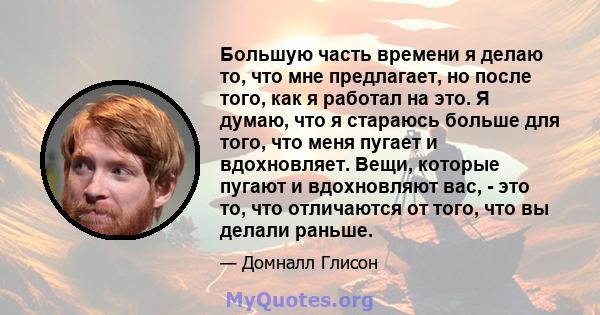 Большую часть времени я делаю то, что мне предлагает, но после того, как я работал на это. Я думаю, что я стараюсь больше для того, что меня пугает и вдохновляет. Вещи, которые пугают и вдохновляют вас, - это то, что отличаются от того, что вы делали раньше.

— Домналл Глисон

MyQuotes.org